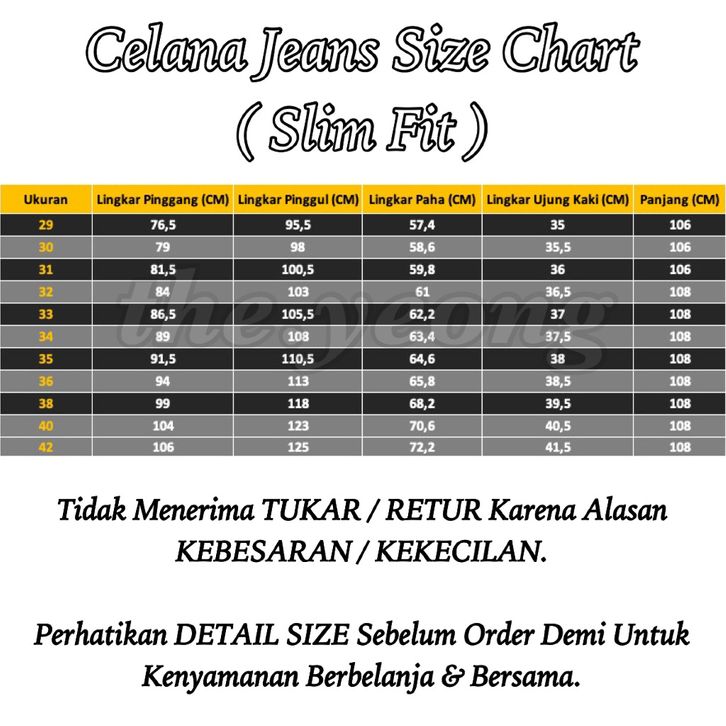 Celana Jeans Size Chart
( Slim Fit )

| Ukuran | Lingkar Pinggang (CM) | Lingkar Pinggul (CM) | Lingkar Paha (CM) | Lingkar Ujung Kaki (CM) | Panjang (CM) |
|---|---|---|---|---|---|
| 29 | 76,5 | 95,5 | 57,4 | 35 | 106 |
| 30 | 79 | 98 | 58,6 | 35,5 | 106 |
| 31 | 81,5 | 100,5 | 59,8 | 36 | 106 |
| 32 | 84 | 103 | 61 | 36,5 | 108 |
| 33 | 86,5 | 105,5 | 62,2 | 37 | 108 |
| 34 | 89 | 108 | 63,4 | 37,5 | 108 |
| 35 | 91,5 | 110,5 | 64,6 | 38 | 108 |
| 36 | 94 | 113 | 65,8 | 38,5 | 108 |
| 38 | 99 | 118 | 68,2 | 39,5 | 108 |
| 40 | 104 | 123 | 70,6 | 40,5 | 108 |
| 42 | 106 | 125 | 72,2 | 41,5 | 108 |

theyeong

Tidak Menerima TUKAR / RETUR Karena Alasan KEBESARAN / KEKECILAN.

Perhatikan DETAIL SIZE Sebelum Order Demi Untuk Kenyamanan Berbelanja & Bersama.